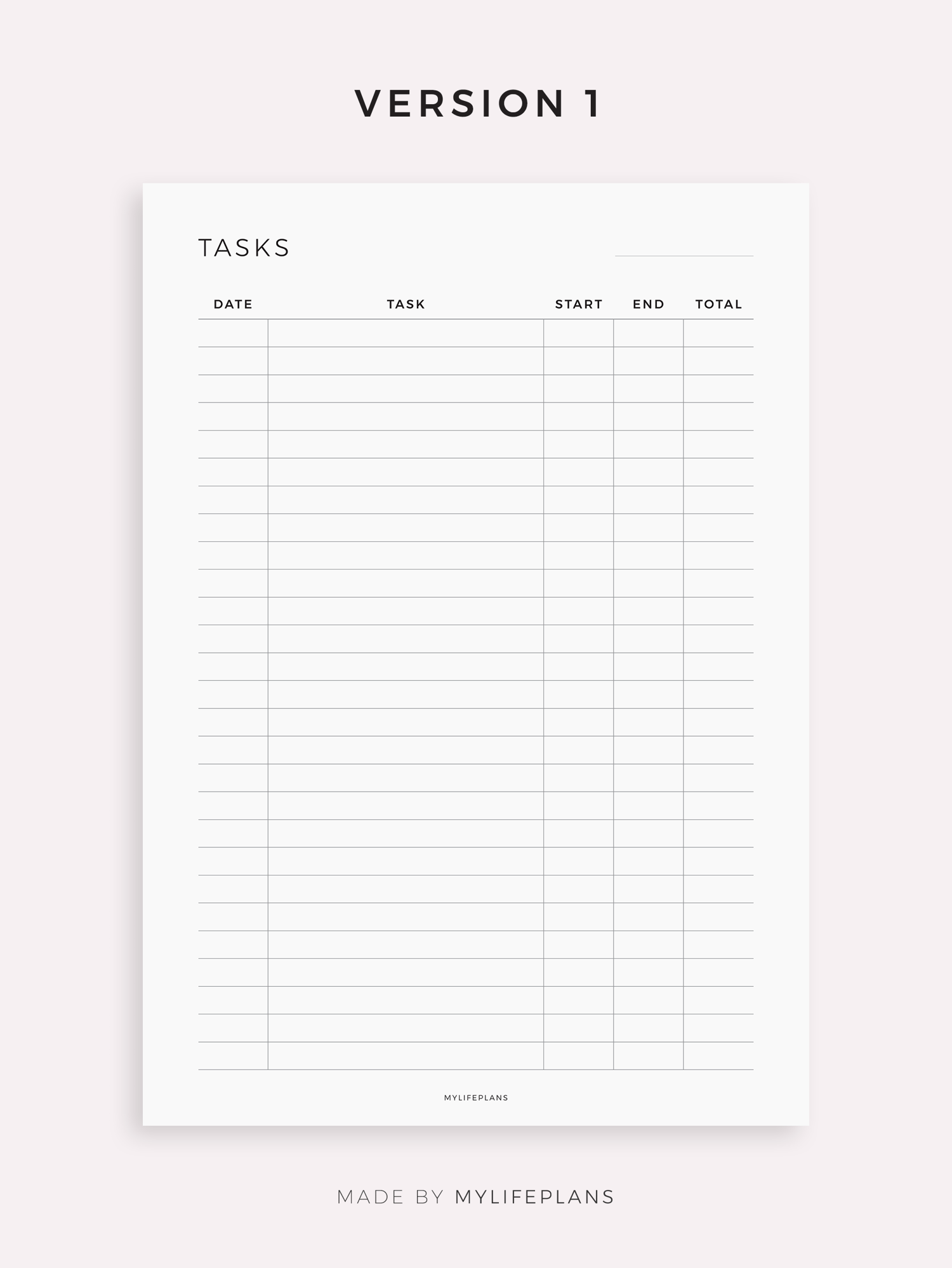 VERSION 1

TASKS ____

| DATE | TASK | START | END | TOTAL |
|---|---|---|---|---|
| | | | | |
| | | | | |
| | | | | |
| | | | | |
| | | | | |
| | | | | |
| | | | | |
| | | | | |
| | | | | |
| | | | | |
| | | | | |
| | | | | |
| | | | | |
| | | | | |
| | | | | |
| | | | | |
| | | | | |
| | | | | |
| | | | | |
| | | | | |
| | | | | |
| | | | | |
| | | | | |
| | | | | |
| | | | | |
| | | | | |
| | | | | |

MYLIFEPLANS

MADE BY MYLIFEPLANS